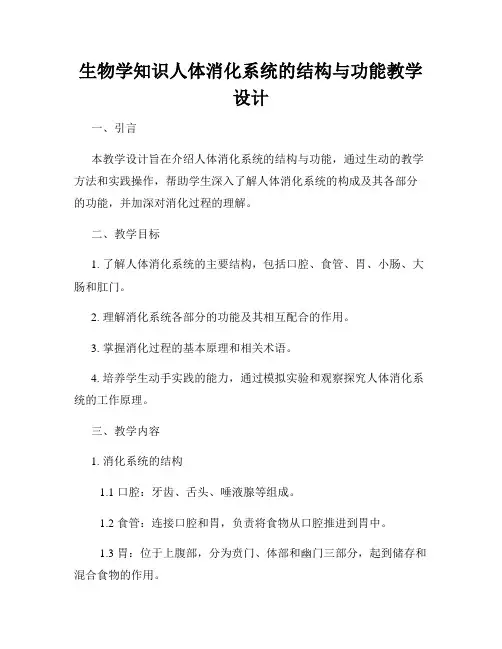 生物学知识人体消化系统的结构与功能教学设计

一、引言

本教学设计旨在介绍人体消化系统的结构与功能，通过生动的教学方法和实践操作，帮助学生深入了解人体消化系统的构成及其各部分的功能，并加深对消化过程的理解。

二、教学目标

1. 了解人体消化系统的主要结构，包括口腔、食管、胃、小肠、大肠和肛门。

2. 理解消化系统各部分的功能及其相互配合的作用。

3. 掌握消化过程的基本原理和相关术语。

4. 培养学生动手实践的能力，通过模拟实验和观察探究人体消化系统的工作原理。

三、教学内容

1. 消化系统的结构

1.1 口腔：牙齿、舌头、唾液腺等组成。

1.2 食管：连接口腔和胃，负责将食物从口腔推进到胃中。

1.3 胃：位于上腹部，分为贲门、体部和幽门三部分，起到储存和混合食物的作用。